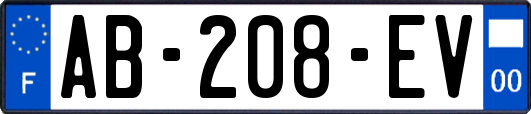 F
AB-208-EV
00